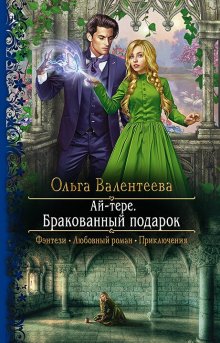 Ольга Валентеева

Ай-тере.
Бракованный подарок

Фэнтези • Любовный роман • Приключения